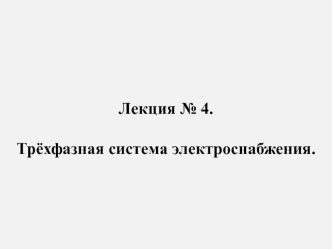 Лекция № 4.

Трёхфазная система электроснабжения.